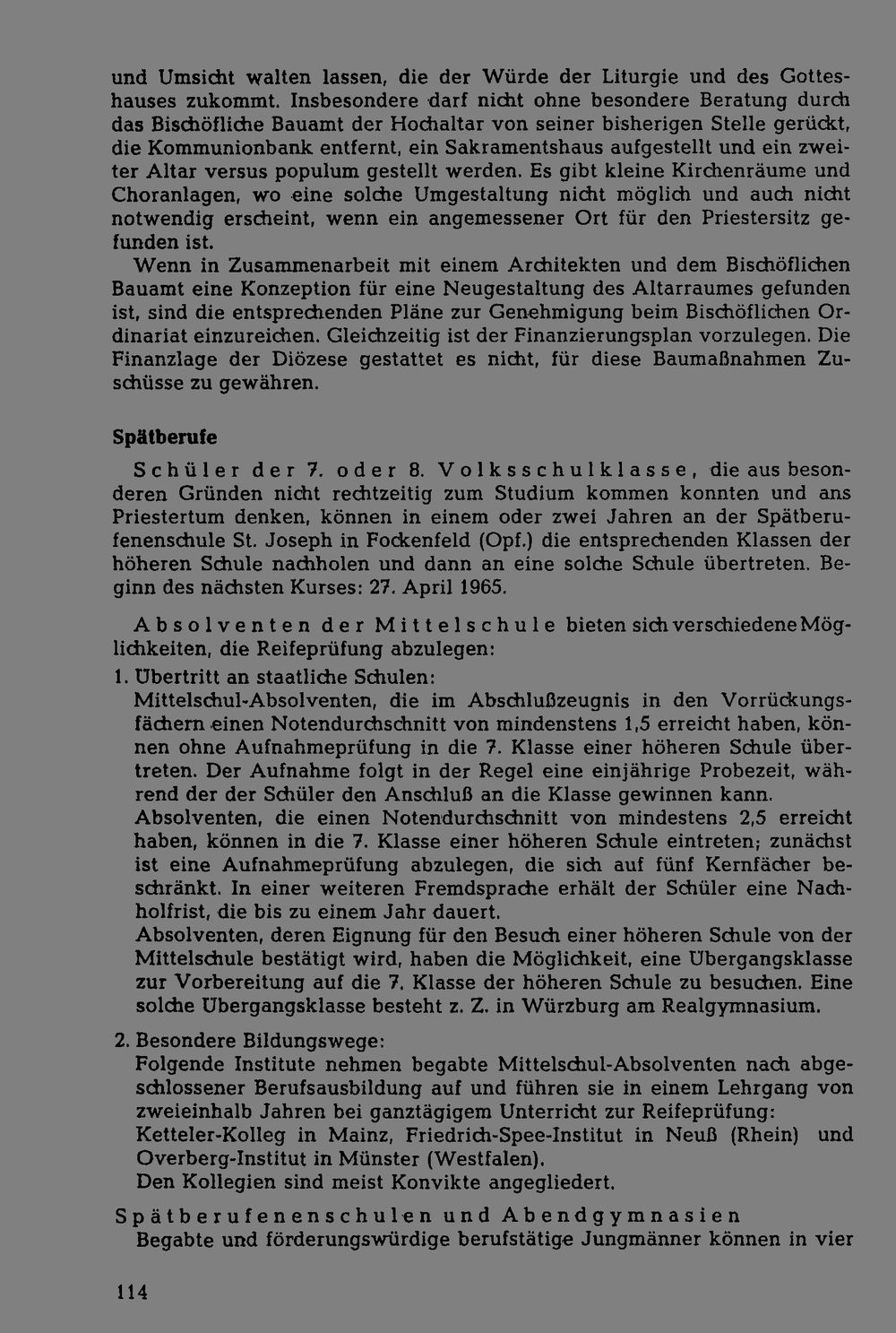 und Umsicht walten lassen, die der Würde der Liturgie und des Gotteshauses zukommt. Insbesondere darf nicht ohne besondere Beratung durch das Bischöfliche Bauamt der Hochaltar von seiner bisherigen Stelle gerückt, die Kommunionbank entfernt, ein Sakramentshaus aufgestellt und ein zweiter Altar versus populum gestellt werden. Es gibt kleine Kirchenräume und Choranlagen, wo eine solche Umgestaltung nicht möglich und auch nicht notwendig erscheint, wenn ein angemessener Ort für den Priestersitz gefunden ist.

Wenn in Zusammenarbeit mit einem Architekten und dem Bischöflichen Bauamt eine Konzeption für eine Neugestaltung des Altarraumes gefunden ist, sind die entsprechenden Pläne zur Genehmigung beim Bischöflichen Ordinariat einzureichen. Gleichzeitig ist der Finanzierungsplan vorzulegen. Die Finanzlage der Diözese gestattet es nicht, für diese Baumaßnahmen Zuschüsse zu gewähren.

Spätberufe

Schüler der 7. oder 8. Volksschulklasse, die aus besonderen Gründen nicht rechtzeitig zum Studium kommen konnten und ans Priestertum denken, können in einem oder zwei Jahren an der Spätberufenenschule St. Joseph in Fockenfeld (Opf.) die entsprechenden Klassen der höheren Schule nachholen und dann an eine solche Schule übertreten. Beginn des nächsten Kurses: 27. April 1965.

Absolventen der Mittelschule bieten sich verschiedene Möglichkeiten, die Reifeprüfung abzulegen:

1. Übertritt an staatliche Schulen:
Mittelschul-Absolventen, die im Abschlußzeugnis in den Vorrückungsfächern einen Notendurchschnitt von mindenstens 1,5 erreicht haben, können ohne Aufnahmeprüfung in die 7. Klasse einer höheren Schule übertreten. Der Aufnahme folgt in der Regel eine einjährige Probezeit, während der der Schüler den Anschluß an die Klasse gewinnen kann.
Absolventen, die einen Notendurchschnitt von mindestens 2,5 erreicht haben, können in die 7. Klasse einer höheren Schule eintreten; zunächst ist eine Aufnahmeprüfung abzulegen, die sich auf fünf Kernfächer beschränkt. In einer weiteren Fremdsprache erhält der Schüler eine Nachholfrist, die bis zu einem Jahr dauert.
Absolventen, deren Eignung für den Besuch einer höheren Schule von der Mittelschule bestätigt wird, haben die Möglichkeit, eine Übergangsklasse zur Vorbereitung auf die 7. Klasse der höheren Schule zu besuchen. Eine solche Übergangsklasse besteht z. Z. in Würzburg am Realgymnasium.

2. Besondere Bildungswege:
Folgende Institute nehmen begabte Mittelschul-Absolventen nach abgeschlossener Berufsausbildung auf und führen sie in einem Lehrgang von zweieinhalb Jahren bei ganztägigem Unterricht zur Reifeprüfung: Ketteler-Kolleg in Mainz, Friedrich-Spee-Institut in Neuß (Rhein) und Overberg-Institut in Münster (Westfalen).
Den Kollegien sind meist Konvikte angegliedert.

Spätberufenenschulen und Abendgymnasien
Begabte und förderungswürdige berufstätige Jungmänner können in vier

114